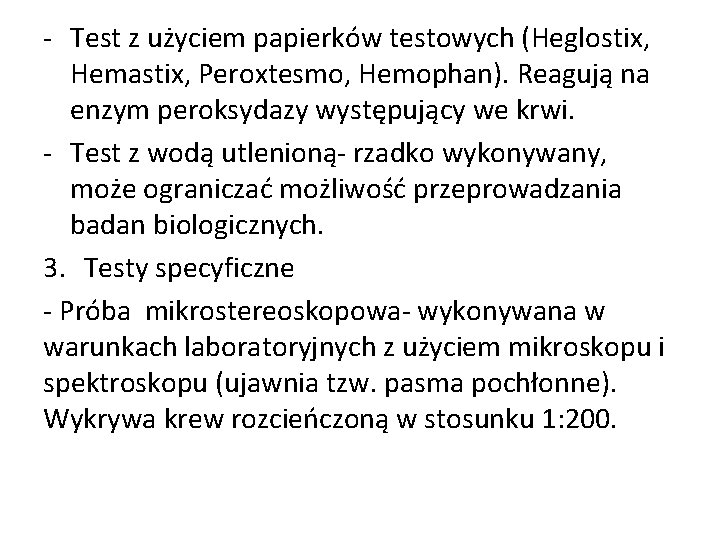 - Test z użyciem papierków testowych (Heglostix, Hemastix, Peroxtesmo, Hemophan). Reagują na enzym peroksydazy występujący we krwi.

- Test z wodą utlenioną- rzadko wykonywany, może ograniczać możliwość przeprowadzania badan biologicznych.

3. Testy specyficzne

- Próba mikrostereoskopowa- wykonywana w warunkach laboratoryjnych z użyciem mikroskopu i spektroskopu (ujawnia tzw. pasma pochłonne). Wykrywa krew rozcieńczoną w stosunku 1:200.